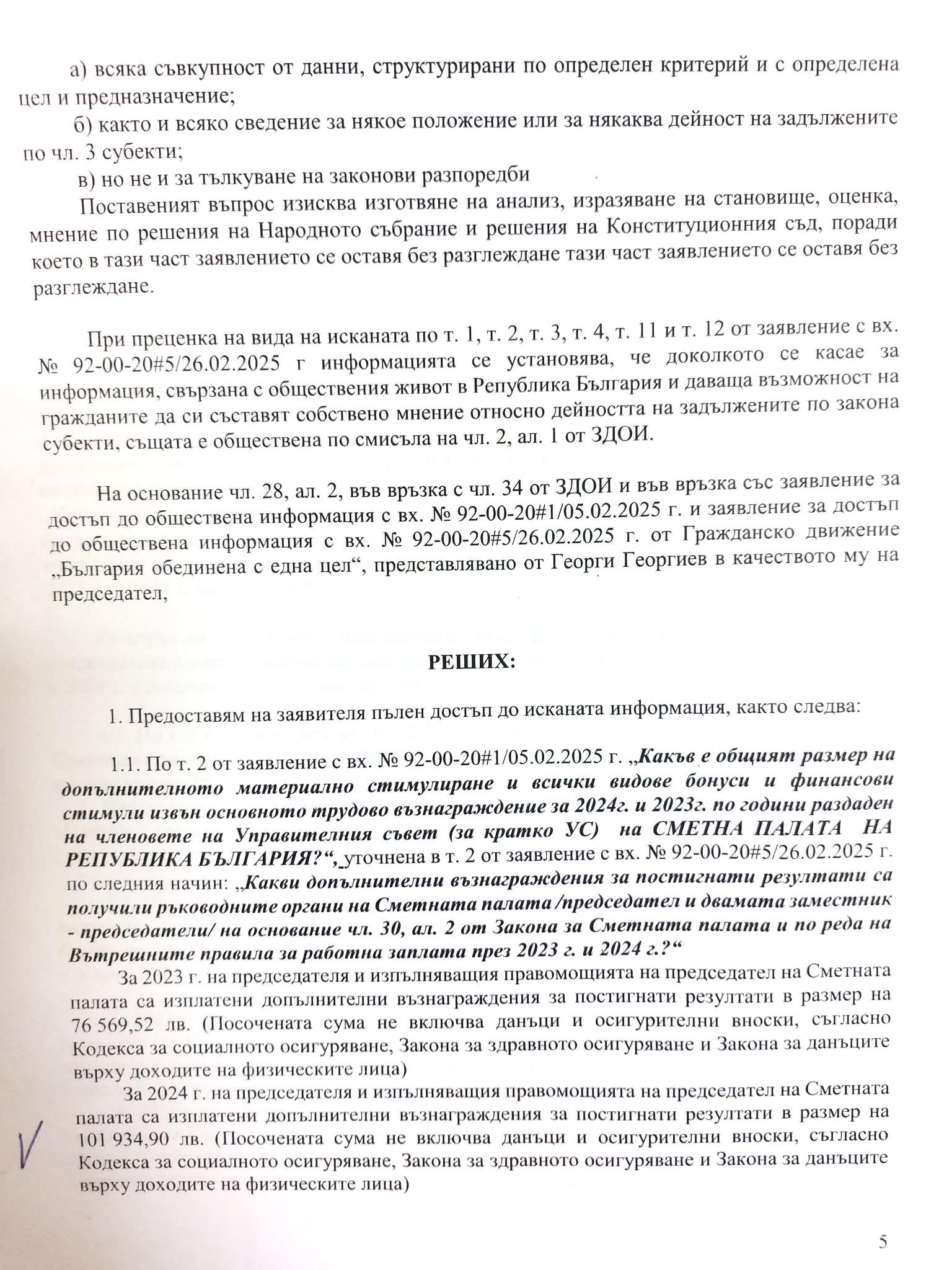 а) всяка съвкупност от данни, структурирани по определен критерий и с определена цел и предназначение;

б) както и всяко сведение за някое положение или за някаква дейност на задължените по чл. 3 субекти;

в) но не и за тълкуване на законови разпоредби

Поставеният въпрос изисква изготвяне на анализ, изразяване на становище, оценка, мнение по решения на Народното събрание и решения на Конституционния съд, поради което в тази част заявлението се оставя без разглеждане тази част заявлението се оставя без разглеждане.

При преценка на вида на исканата по т. 1, т. 2, т. 3, т. 4, т. 11 и т. 12 от заявление с вх. № 92-00-20#5/26.02.2025 г информацията се установява, че доколкото се касае за информация, свързана с обществения живот в Република България и даваща възможност на гражданите да си съставят собствено мнение относно дейността на задължените по закона субекти, същата е обществена по смисъла на чл. 2, ал. 1 от ЗДОИ.

На основание чл. 28, ал. 2, във връзка с чл. 34 от ЗДОИ и във връзка със заявление за достъп до обществена информация с вх. № 92-00-20#1/05.02.2025 г. и заявление за достъп до обществена информация с вх. № 92-00-20#5/26.02.2025 г. от Гражданско движение „България обединена с една цел“, представлявано от Георги Георгиев в качеството му на председател,

РЕШИХ:

1. Предоставям на заявителя пълен достъп до исканата информация, както следва:

1.1. По т. 2 от заявление с вх. № 92-00-20#1/05.02.2025 г. „Какъв е общият размер на допълнителното материално стимулиране и всички видове бонуси и финансови стимули извън основното трудово възнаграждение за 2024г. и 2023г. по години раздаден на членовете на Управителния съвет (за кратко УС) на СМЕТНА ПАЛАТА НА РЕПУБЛИКА БЪЛГАРИЯ?“, уточнена в т. 2 от заявление с вх. № 92-00-20#5/26.02.2025 г. по следния начин: „Какви допълнителни възнаграждения за постигнати резултати са получили ръководните органи на Сметната палата /председател и двамата заместник - председатели/ на основание чл. 30, ал. 2 от Закона за Сметната палата и по реда на Вътрешните правила за работна заплата през 2023 г. и 2024 г.?“

За 2023 г. на председателя и изпълняващия правомощията на председател на Сметната палата са изплатени допълнителни възнаграждения за постигнати резултати в размер на 76 569,52 лв. (Посочената сума не включва данъци и осигурителни вноски, съгласно Кодекса за социалното осигуряване, Закона за здравното осигуряване и Закона за данъците върху доходите на физическите лица)

За 2024 г. на председателя и изпълняващия правомощията на председател на Сметната палата са изплатени допълнителни възнаграждения за постигнати резултати в размер на 101 934,90 лв. (Посочената сума не включва данъци и осигурителни вноски, съгласно Кодекса за социалното осигуряване, Закона за здравното осигуряване и Закона за данъците върху доходите на физическите лица)

5